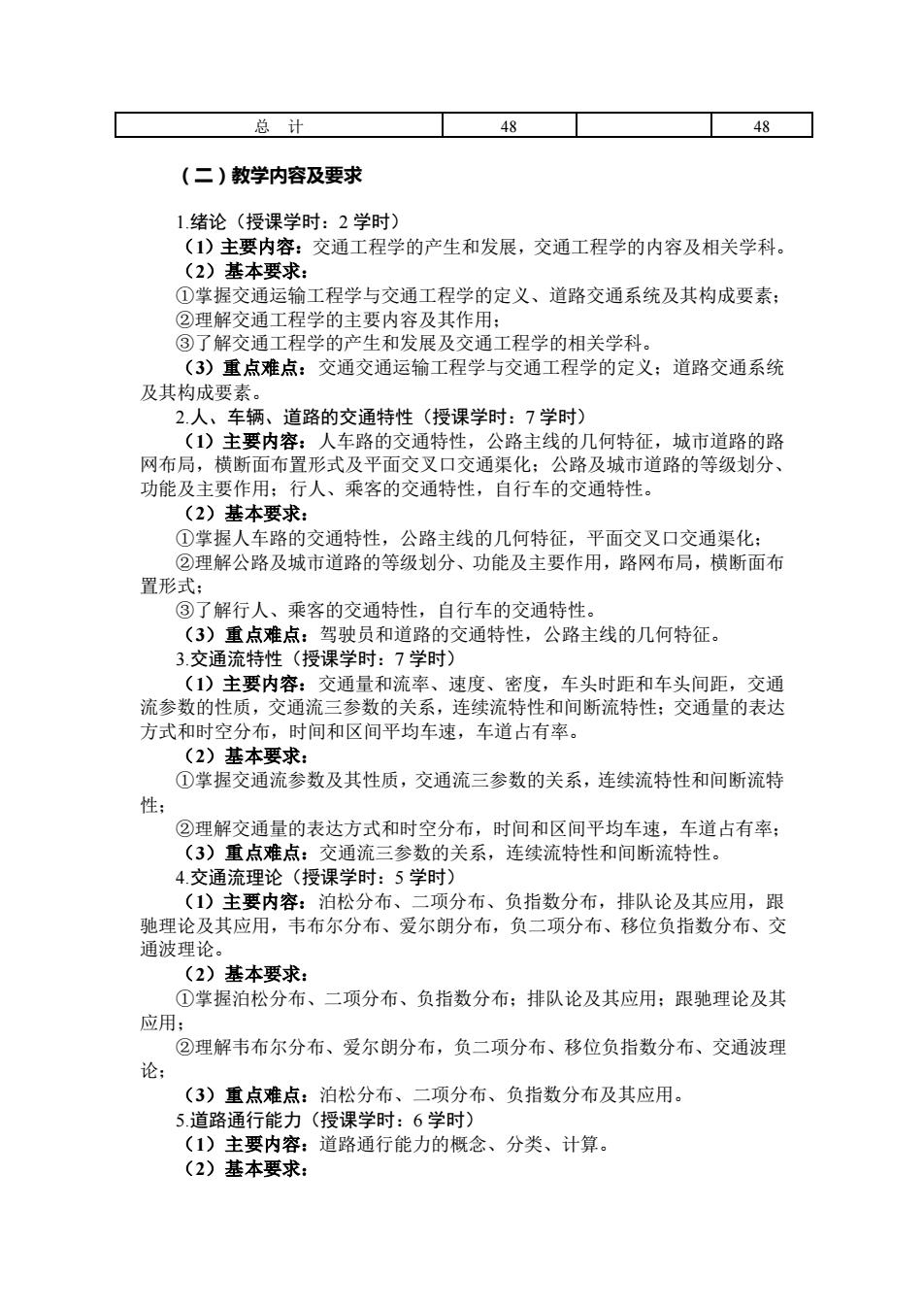 | 总　计 | 48 |  | 48 |
|---|---|---|---|

（二）教学内容及要求

1.绪论（授课学时：2 学时）

（1）主要内容：交通工程学的产生和发展，交通工程学的内容及相关学科。

（2）基本要求：

①掌握交通运输工程学与交通工程学的定义、道路交通系统及其构成要素；

②理解交通工程学的主要内容及其作用；

③了解交通工程学的产生和发展及交通工程学的相关学科。

（3）重点难点：交通交通运输工程学与交通工程学的定义；道路交通系统及其构成要素。

2.人、车辆、道路的交通特性（授课学时：7 学时）

（1）主要内容：人车路的交通特性，公路主线的几何特征，城市道路的路网布局，横断面布置形式及平面交叉口交通渠化；公路及城市道路的等级划分、功能及主要作用；行人、乘客的交通特性，自行车的交通特性。

（2）基本要求：

①掌握人车路的交通特性，公路主线的几何特征，平面交叉口交通渠化；

②理解公路及城市道路的等级划分、功能及主要作用，路网布局，横断面布置形式；

③了解行人、乘客的交通特性，自行车的交通特性。

（3）重点难点：驾驶员和道路的交通特性，公路主线的几何特征。

3.交通流特性（授课学时：7 学时）

（1）主要内容：交通量和流率、速度、密度，车头时距和车头间距，交通流参数的性质，交通流三参数的关系，连续流特性和间断流特性；交通量的表达方式和时空分布，时间和区间平均车速，车道占有率。

（2）基本要求：

①掌握交通流参数及其性质，交通流三参数的关系，连续流特性和间断流特性；

②理解交通量的表达方式和时空分布，时间和区间平均车速，车道占有率；

（3）重点难点：交通流三参数的关系，连续流特性和间断流特性。

4.交通流理论（授课学时：5 学时）

（1）主要内容：泊松分布、二项分布、负指数分布，排队论及其应用，跟驰理论及其应用，韦布尔分布、爱尔朗分布，负二项分布、移位负指数分布、交通波理论。

（2）基本要求：

①掌握泊松分布、二项分布、负指数分布；排队论及其应用；跟驰理论及其应用；

②理解韦布尔分布、爱尔朗分布，负二项分布、移位负指数分布、交通波理论；

（3）重点难点：泊松分布、二项分布、负指数分布及其应用。

5.道路通行能力（授课学时：6 学时）

（1）主要内容：道路通行能力的概念、分类、计算。

（2）基本要求：